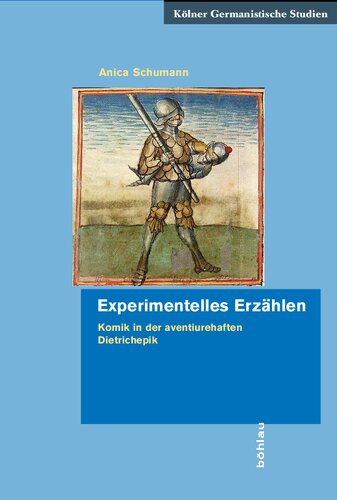 Kölner Germanistische Studien

Anica Schumann

Experimentelles Erzählen

Komik in der aventiurehaften Dietrichepik

böhlau